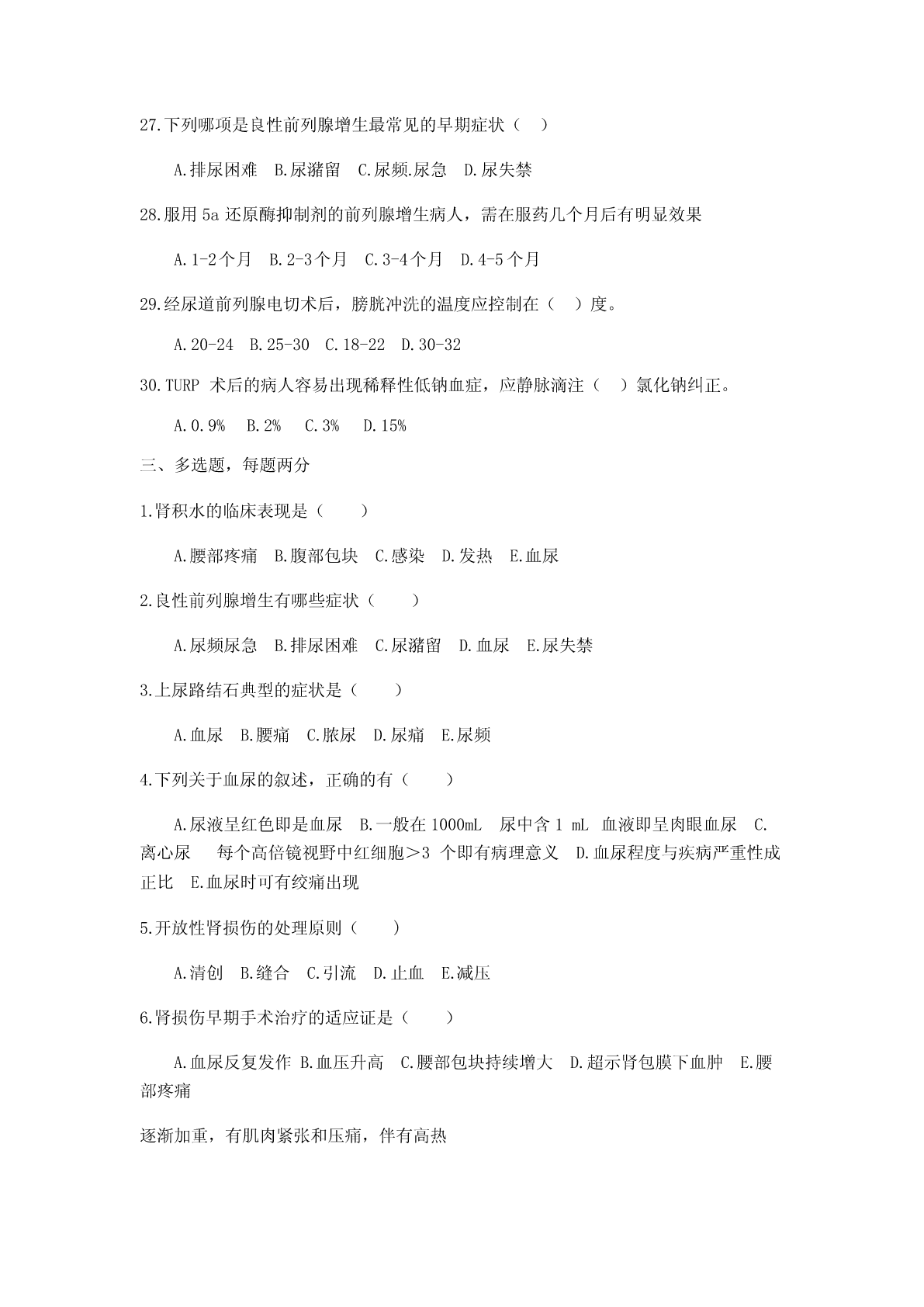 27.下列哪项是良性前列腺增生最常见的早期症状（ ）

A.排尿困难 B.尿潴留 C.尿频.尿急 D.尿失禁

28.服用 5a 还原酶抑制剂的前列腺增生病人，需在服药几个月后有明显效果

A.1-2个月 B.2-3个月 C.3-4个月 D.4-5个月

29.经尿道前列腺电切术后，膀胱冲洗的温度应控制在（ ）度。

A.20-24 B.25-30 C.18-22 D.30-32

30.TURP 术后的病人容易出现稀释性低钠血症，应静脉滴注（ ）氯化钠纠正。

A.0.9% B.2% C.3% D.15%

三、多选题，每题两分

1.肾积水的临床表现是（ ）

A.腰部疼痛 B.腹部包块 C.感染 D.发热 E.血尿

2.良性前列腺增生有哪些症状（ ）

A.尿频尿急 B.排尿困难 C.尿潴留 D.血尿 E.尿失禁

3.上尿路结石典型的症状是（ ）

A.血尿 B.腰痛 C.脓尿 D.尿痛 E.尿频

4.下列关于血尿的叙述，正确的有（ ）

A.尿液呈红色即是血尿 B.一般在 1000mL 尿中含 1 mL 血液即呈肉眼血尿 C.离心尿 每个高倍镜视野中红细胞＞3 个即有病理意义 D.血尿程度与疾病严重性成正比 E.血尿时可有绞痛出现

5.开放性肾损伤的处理原则（ ）

A.清创 B.缝合 C.引流 D.止血 E.减压

6.肾损伤早期手术治疗的适应证是（ ）

A.血尿反复发作 B.血压升高 C.腰部包块持续增大 D.超示肾包膜下血肿 E.腰部疼痛

逐渐加重，有肌肉紧张和压痛，伴有高热